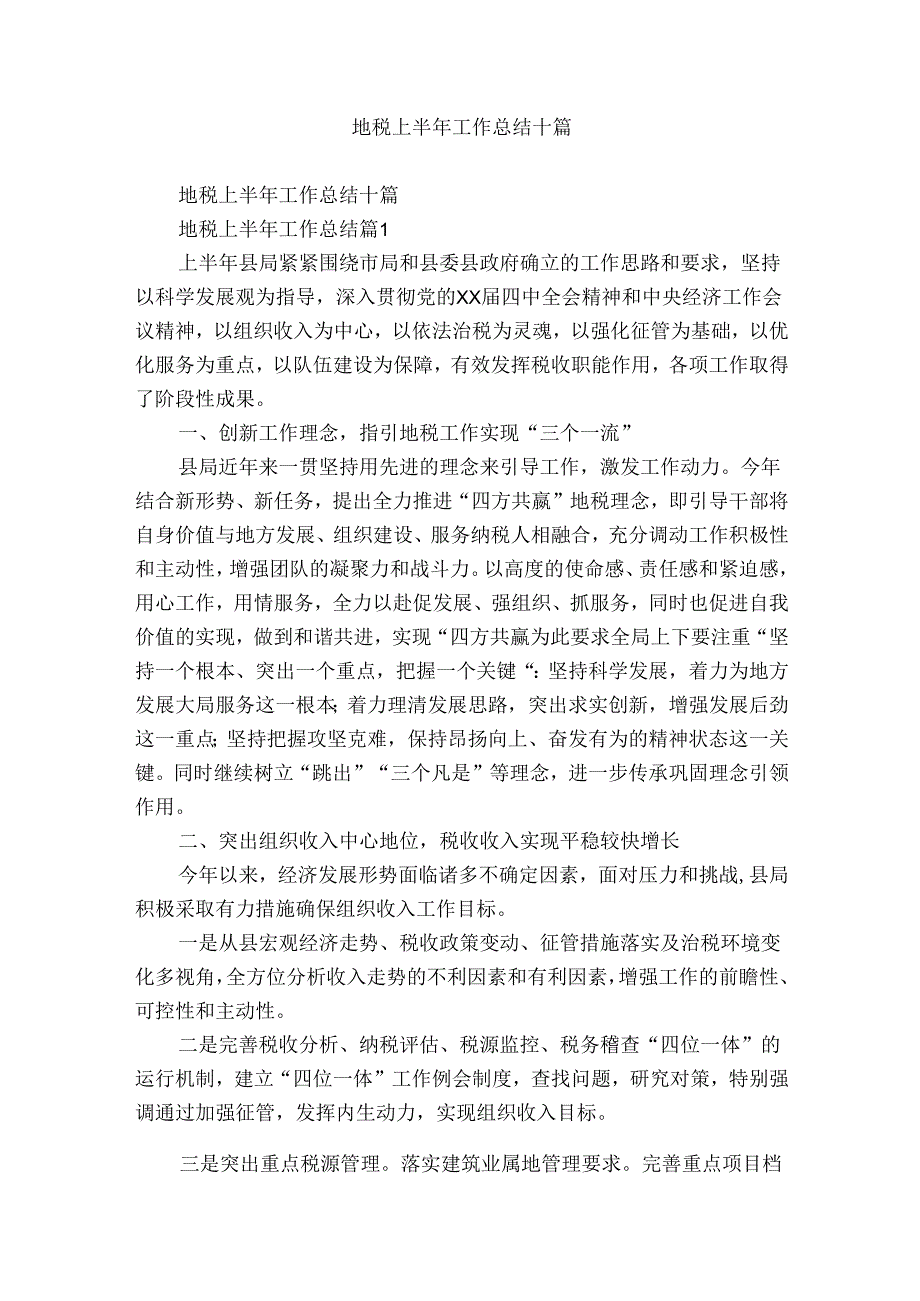 地税上半年工作总结十篇

地税上半年工作总结十篇

地税上半年工作总结篇1

上半年县局紧紧围绕市局和县委县政府确立的工作思路和要求，坚持以科学发展观为指导，深入贯彻党的XX届四中全会精神和中央经济工作会议精神，以组织收入为中心，以依法治税为灵魂，以强化征管为基础，以优化服务为重点，以队伍建设为保障，有效发挥税收职能作用，各项工作取得了阶段性成果。

一、创新工作理念，指引地税工作实现“三个一流”

县局近年来一贯坚持用先进的理念来引导工作，激发工作动力。今年结合新形势、新任务，提出全力推进“四方共赢”地税理念，即引导干部将自身价值与地方发展、组织建设、服务纳税人相融合，充分调动工作积极性和主动性，增强团队的凝聚力和战斗力。以高度的使命感、责任感和紧迫感，用心工作，用情服务，全力以赴促发展、强组织、抓服务，同时也促进自我价值的实现，做到和谐共进，实现“四方共赢为此要求全局上下要注重“坚持一个根本、突出一个重点，把握一个关键“：坚持科学发展，着力为地方发展大局服务这一根本；着力理清发展思路，突出求实创新，增强发展后劲这一重点；坚持把握攻坚克难，保持昂扬向上、奋发有为的精神状态这一关键。同时继续树立“跳出”“三个凡是”等理念，进一步传承巩固理念引领作用。

二、突出组织收入中心地位，税收收入实现平稳较快增长

今年以来，经济发展形势面临诸多不确定因素，面对压力和挑战，县局积极采取有力措施确保组织收入工作目标。

一是从县宏观经济走势、税收政策变动、征管措施落实及治税环境变化多视角，全方位分析收入走势的不利因素和有利因素，增强工作的前瞻性、可控性和主动性。

二是完善税收分析、纳税评估、税源监控、税务稽查“四位一体”的运行机制，建立“四位一体”工作例会制度，查找问题，研究对策，特别强调通过加强征管，发挥内生动力，实现组织收入目标。

三是突出重点税源管理。落实建筑业属地管理要求。完善重点项目档